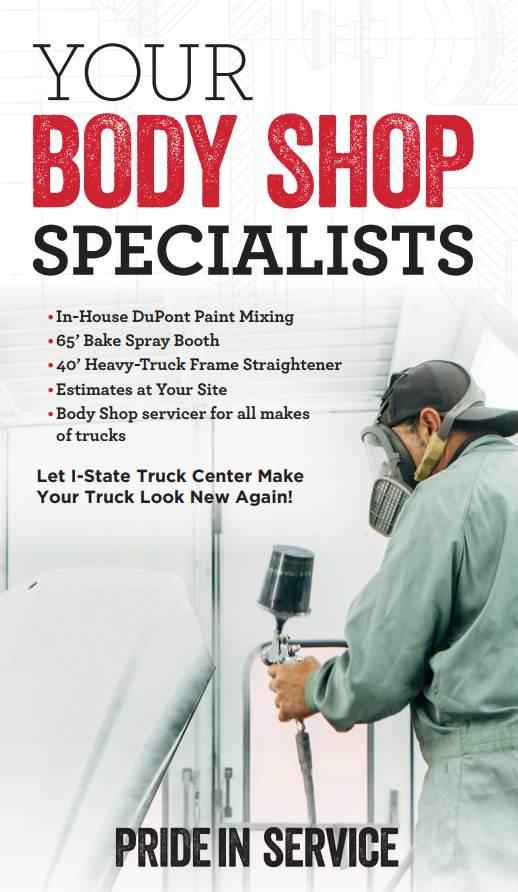 YOUR
BODY SHOP
SPECIALISTS

• In-House DuPont Paint Mixing
• 65' Bake Spray Booth
• 40' Heavy-Truck Frame Straightener
• Estimates at Your Site
• Body Shop servicer for all makes of trucks

Let I-State Truck Center Make Your Truck Look New Again!

PRIDE IN SERVICE